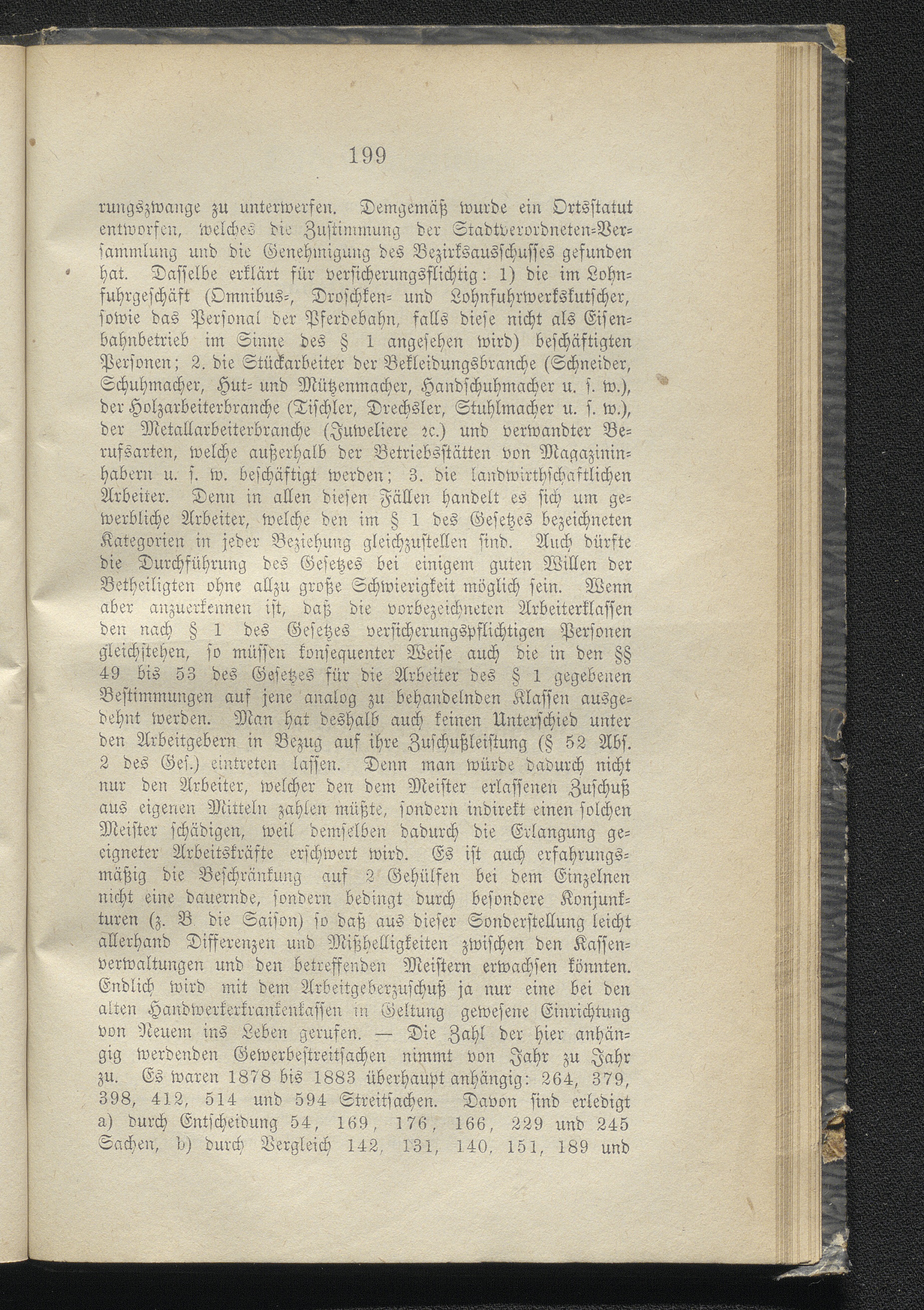 199

rungszwange zu unterwerfen. Demgemäß wurde ein Ortsstatut entworfen, welches die Zustimmung der Stadtverordneten-Versammlung und die Genehmigung des Bezirksausschusses gefunden hat. Dasselbe erklärt für versicherungsflichtig: 1) die im Lohnfuhrgeschäft (Omnibus-, Droschken- und Lohnfuhrwerkskutscher, sowie das Personal der Pferdebahn, falls diese nicht als Eisenbahnbetrieb im Sinne des § 1 angesehen wird) beschäftigten Personen; 2. die Stückarbeiter der Bekleidungsbranche (Schneider, Schuhmacher, Hut- und Mützenmacher, Handschuhmacher u. s. w.), der Holzarbeiterbranche (Tischler, Drechsler, Stuhlmacher u. s. w.), der Metallarbeiterbranche (Juweliere ꝛc.) und verwandter Berufsarten, welche außerhalb der Betriebsstätten von Magazininhabern u. s. w. beschäftigt werden; 3. die landwirthschaftlichen Arbeiter. Denn in allen diesen Fällen handelt es sich um gewerbliche Arbeiter, welche den im § 1 des Gesetzes bezeichneten Kategorien in jeder Beziehung gleichzustellen sind. Auch dürfte die Durchführung des Gesetzes bei einigem guten Willen der Betheiligten ohne allzu große Schwierigkeit möglich sein. Wenn aber anzuerkennen ist, daß die vorbezeichneten Arbeiterklassen den nach § 1 des Gesetzes versicherungspflichtigen Personen gleichstehen, so müssen konsequenter Weise auch die in den §§ 49 bis 53 des Gesetzes für die Arbeiter des § 1 gegebenen Bestimmungen auf jene analog zu behandelnden Klassen ausgedehnt werden. Man hat deshalb auch keinen Unterschied unter den Arbeitgebern in Bezug auf ihre Zuschußleistung (§ 52 Abs. 2 des Ges.) eintreten lassen. Denn man würde dadurch nicht nur den Arbeiter, welcher den dem Meister erlassenen Zuschuß aus eigenen Mitteln zahlen müßte, sondern indirekt einen solchen Meister schädigen, weil demselben dadurch die Erlangung geeigneter Arbeitskräfte erschwert wird. Es ist auch erfahrungsmäßig die Beschränkung auf 2 Gehülfen bei dem Einzelnen nicht eine dauernde, sondern bedingt durch besondere Konjunkturen (z. B. die Saison) so daß aus dieser Sonderstellung leicht allerhand Differenzen und Mißhelligkeiten zwischen den Kassenverwaltungen und den betreffenden Meistern erwachsen könnten. Endlich wird mit dem Arbeitgeberzuschuß ja nur eine bei den alten Handwerkerkrankenkassen in Geltung gewesene Einrichtung von Neuem ins Leben gerufen. — Die Zahl der hier anhängig werdenden Gewerbestreitsachen nimmt von Jahr zu Jahr zu. Es waren 1878 bis 1883 überhaupt anhängig: 264, 379, 398, 412, 514 und 594 Streitsachen. Davon sind erledigt a) durch Entscheidung 54, 169, 176, 166, 229 und 245 Sachen, b) durch Vergleich 142, 131, 140, 151, 189 und